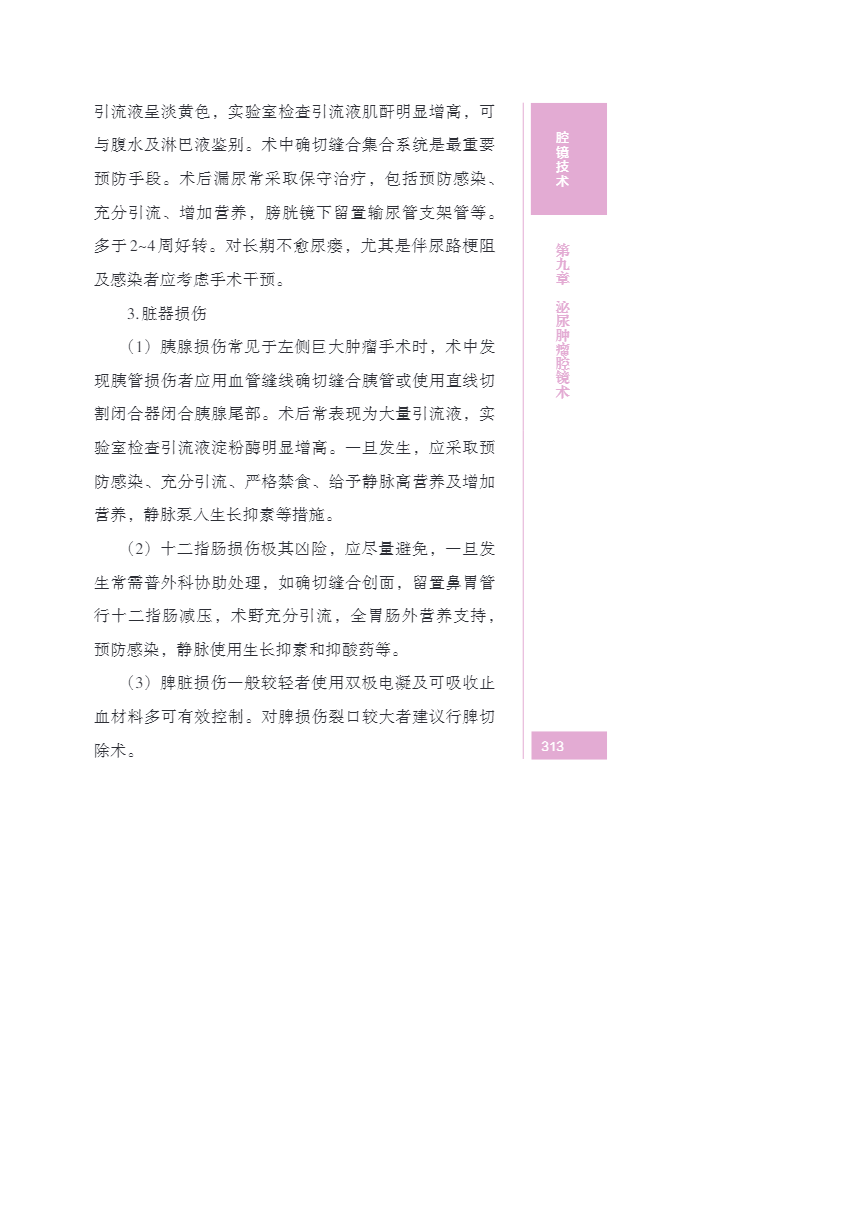 引流液呈淡黄色，实验室检查引流液肌酐明显增高，可与腹水及淋巴液鉴别。术中确切缝合集合系统是最重要预防手段。术后漏尿常采取保守治疗，包括预防感染、充分引流、增加营养，膀胱镜下留置输尿管支架管等。多于2~4周好转。对长期不愈尿瘘，尤其是伴尿路梗阻及感染者应考虑手术干预。

3.脏器损伤

（1）胰腺损伤常见于左侧巨大肿瘤手术时，术中发现胰管损伤者应用血管缝线确切缝合胰管或使用直线切割闭合器闭合胰腺尾部。术后常表现为大量引流液，实验室检查引流液淀粉酶明显增高。一旦发生，应采取预防感染、充分引流、严格禁食、给予静脉高营养及增加营养，静脉泵入生长抑素等措施。

（2）十二指肠损伤极其凶险，应尽量避免，一旦发生常需普外科协助处理，如确切缝合创面，留置鼻胃管行十二指肠减压，术野充分引流，全胃肠外营养支持，预防感染，静脉使用生长抑素和抑酸药等。

（3）脾脏损伤一般较轻者使用双极电凝及可吸收止血材料多可有效控制。对脾损伤裂口较大者建议行脾切除术。

腔镜技术

第九章 泌尿肿瘤腔镜术

313